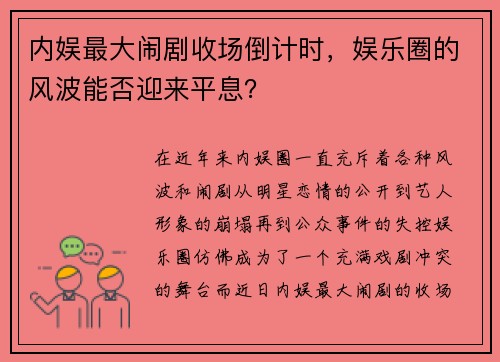 内娱最大闹剧收场倒计时，娱乐圈的风波能否迎来平息？

在近年来内娱圈一直充斥着各种风波和闹剧从明星恋情的公开到艺人形象的崩塌再到公众事件的失控娱乐圈仿佛成为了一个充满戏剧冲突的舞台而近日内娱最大闹剧的收场